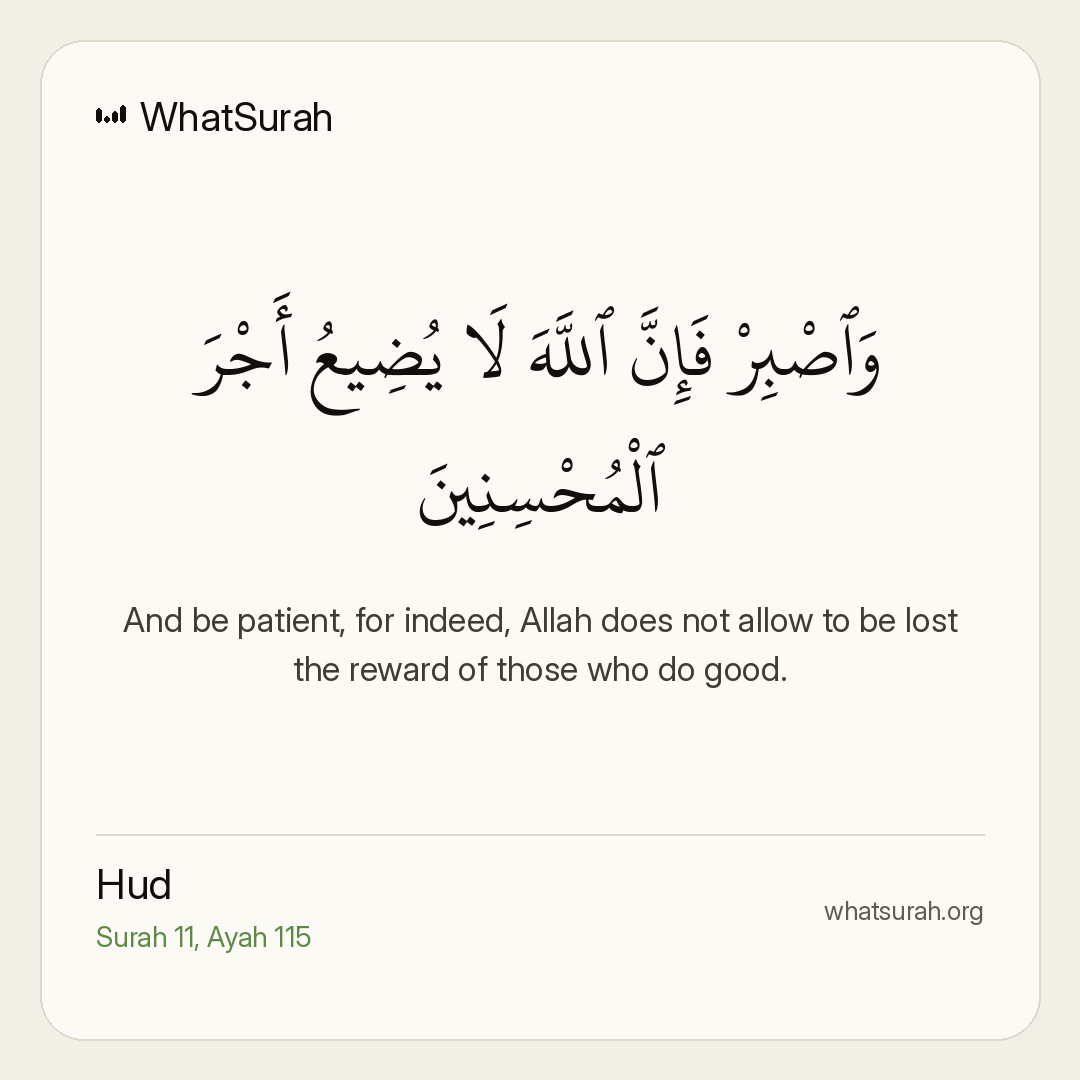 WhatSurah

وَٱصْبِرْ فَإِنَّ ٱللَّهَ لَا يُضِيعُ أَجْرَ ٱلْمُحْسِنِينَ

And be patient, for indeed, Allah does not allow to be lost the reward of those who do good.

Hud
Surah 11, Ayah 115

whatsurah.org